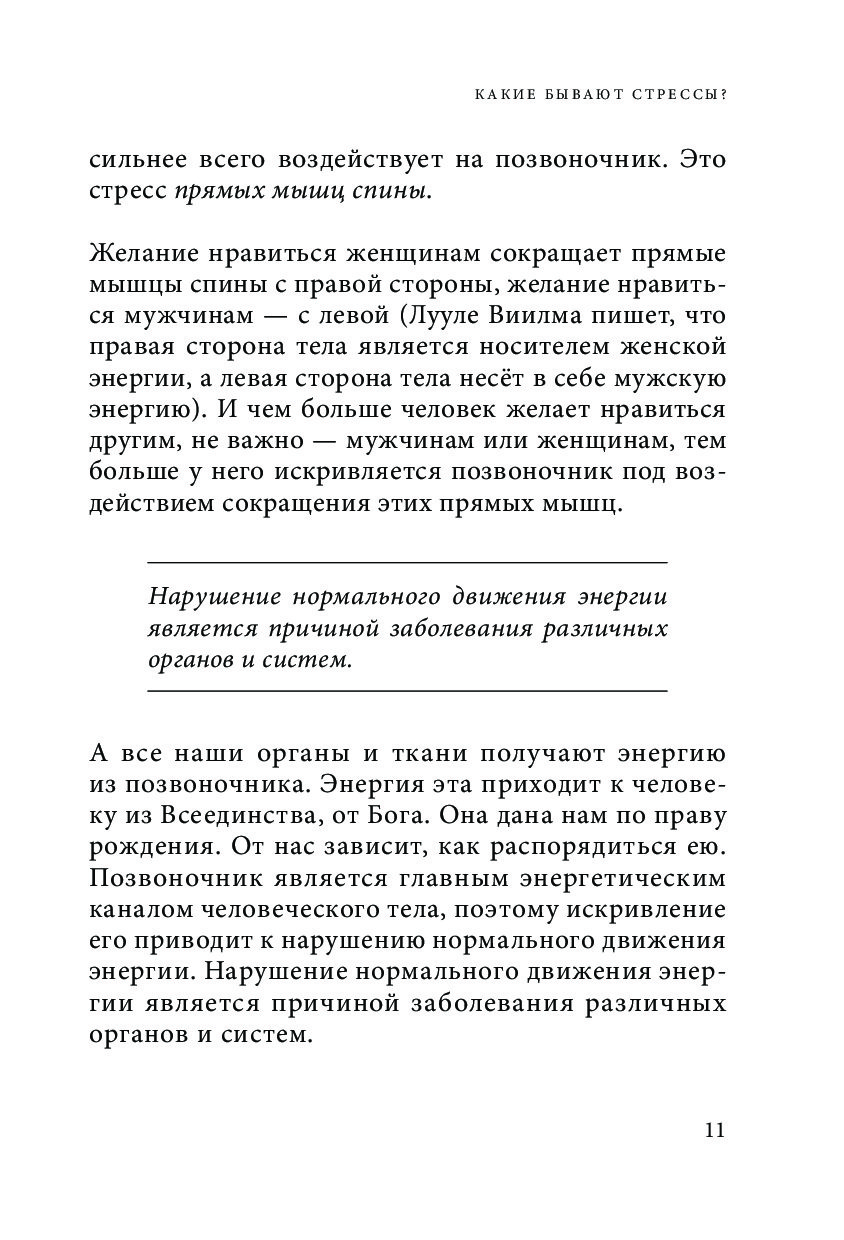 КАКИЕ БЫВАЮТ СТРЕССЫ?

сильнее всего воздействует на позвоночник. Это стресс прямых мышц спины.

Желание нравиться женщинам сокращает прямые мышцы спины с правой стороны, желание нравиться мужчинам — с левой (Лууле Виилма пишет, что правая сторона тела является носителем женской энергии, а левая сторона тела несёт в себе мужскую энергию). И чем больше человек желает нравиться другим, не важно — мужчинам или женщинам, тем больше у него искривляется позвоночник под воздействием сокращения этих прямых мышц.

Нарушение нормального движения энергии является причиной заболевания различных органов и систем.

А все наши органы и ткани получают энергию из позвоночника. Энергия эта приходит к человеку из Всеединства, от Бога. Она дана нам по праву рождения. От нас зависит, как распорядиться ею. Позвоночник является главным энергетическим каналом человеческого тела, поэтому искривление его приводит к нарушению нормального движения энергии. Нарушение нормального движения энергии является причиной заболевания различных органов и систем.

11